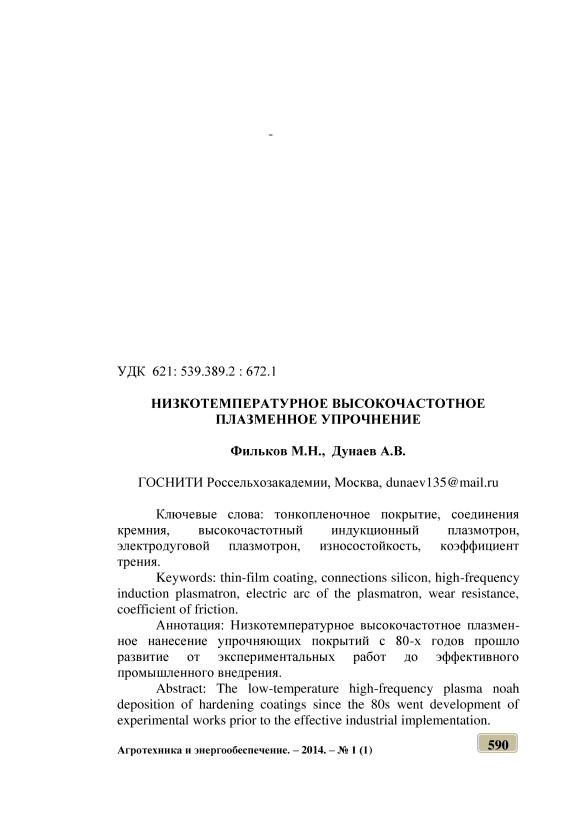 -

УДК 621: 539.389.2 : 672.1

НИЗКОТЕМПЕРАТУРНОЕ ВЫСОКОЧАСТОТНОЕ ПЛАЗМЕННОЕ УПРОЧНЕНИЕ

Фильков М.Н., Дунаев А.В.

ГОСНИТИ Россельхозакадемии, Москва, dunaev135@mail.ru

Ключевые слова: тонкопленочное покрытие, соединения кремния, высокочастотный индукционный плазмотрон, электродуговой плазмотрон, износостойкость, коэффициент трения.

Keywords: thin-film coating, connections silicon, high-frequency induction plasmatron, electric arc of the plasmatron, wear resistance, coefficient of friction.

Аннотация: Низкотемпературное высокочастотное плазменное нанесение упрочняющих покрытий с 80-х годов прошло развитие от экспериментальных работ до эффективного промышленного внедрения.

Abstract: The low-temperature high-frequency plasma noah deposition of hardening coatings since the 80s went development of experimental works prior to the effective industrial implementation.

Агротехника и энергообеспечение. – 2014. – № 1 (1)

590